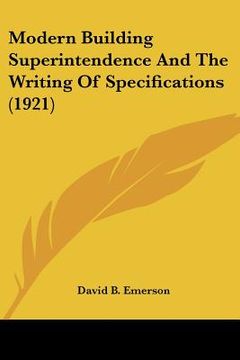 Modern Building Superintendence And The Writing Of Specifications (1921)

David B. Emerson